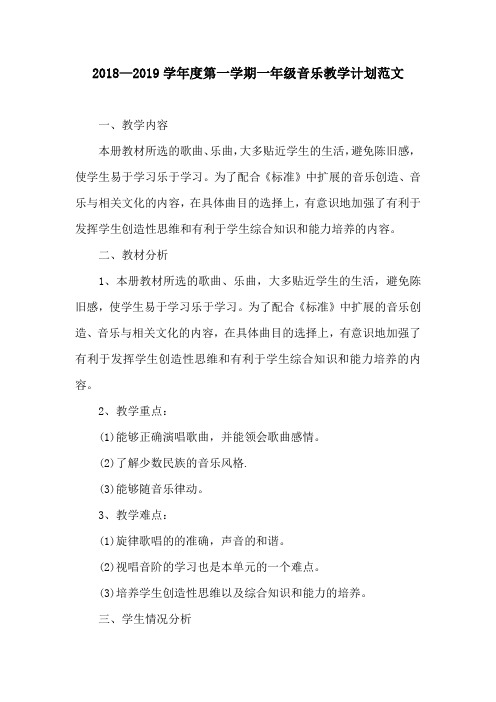 2018—2019 学年度第一学期一年级音乐教学计划范文

一、教学内容

本册教材所选的歌曲、乐曲，大多贴近学生的生活，避免陈旧感，使学生易于学习乐于学习。为了配合《标准》中扩展的音乐创造、音乐与相关文化的内容，在具体曲目的选择上，有意识地加强了有利于发挥学生创造性思维和有利于学生综合知识和能力培养的内容。

二、教材分析

1、本册教材所选的歌曲、乐曲，大多贴近学生的生活，避免陈旧感，使学生易于学习乐于学习。为了配合《标准》中扩展的音乐创造、音乐与相关文化的内容，在具体曲目的选择上，有意识地加强了有利于发挥学生创造性思维和有利于学生综合知识和能力培养的内容。

2、教学重点：

(1)能够正确演唱歌曲，并能领会歌曲感情。

(2)了解少数民族的音乐风格.

(3)能够随音乐律动。

3、教学难点：

(1)旋律歌唱的的准确，声音的和谐。

(2)视唱音阶的学习也是本单元的一个难点。

(3)培养学生创造性思维以及综合知识和能力的培养。

三、学生情况分析